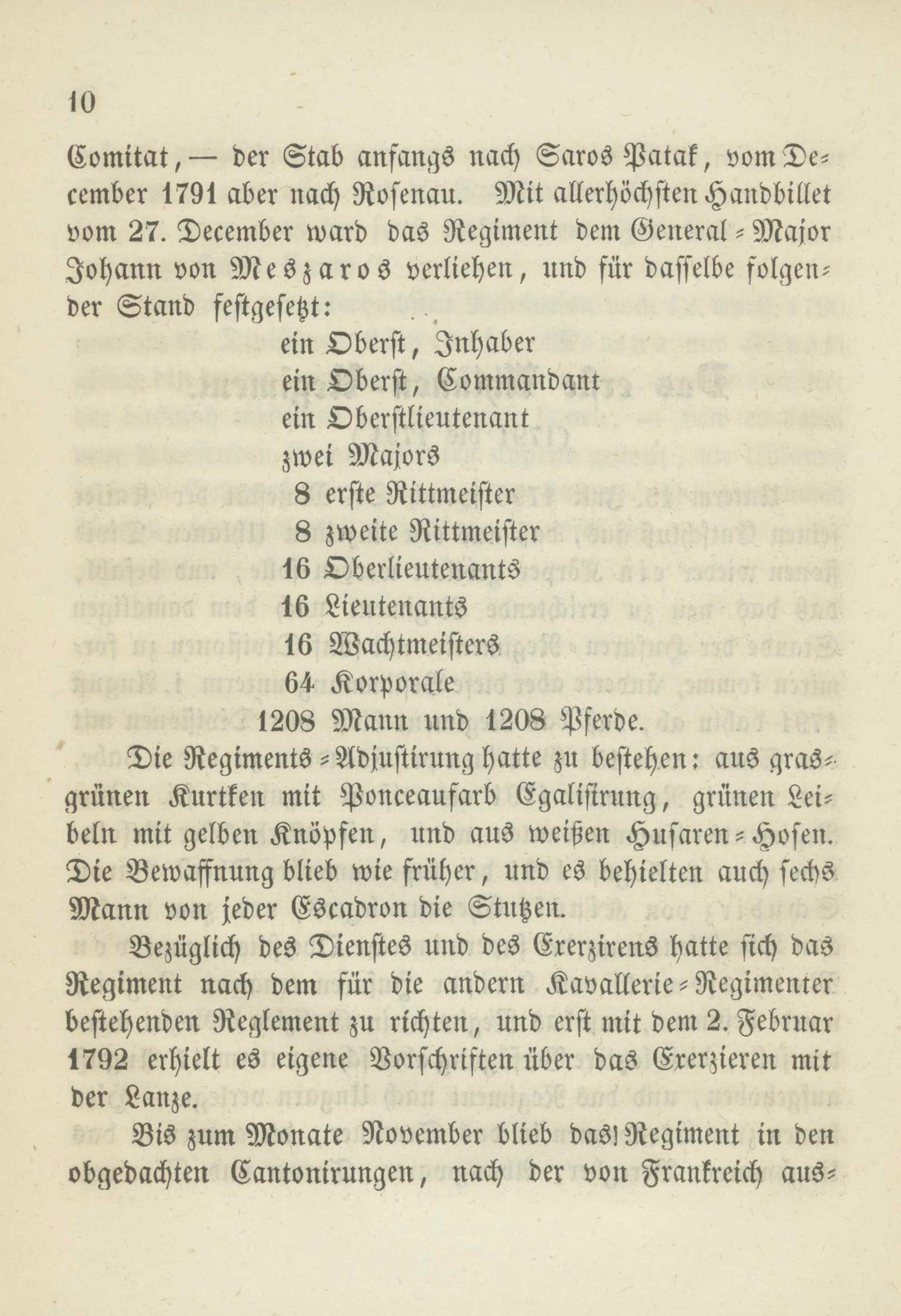 10

Comitat, — der Stab anfangs nach Saros Patak, vom December 1791 aber nach Rosenau. Mit allerhöchsten Handbillet vom 27. December ward das Regiment dem General-Major Johann von Meszaros verliehen, und für dasselbe folgender Stand festgesetzt:

ein Oberst, Inhaber
ein Oberst, Commandant
ein Oberstlieutenant
zwei Majors
8 erste Rittmeister
8 zweite Rittmeister
16 Oberlieutenants
16 Lieutenants
16 Wachtmeisters
64 Korporale
1208 Mann und 1208 Pferde.

Die Regiments-Adjustirung hatte zu bestehen: aus grasgrünen Kurtken mit Ponceaufarb Egalisirung, grünen Leibeln mit gelben Knöpfen, und aus weißen Husaren-Hosen. Die Bewaffnung blieb wie früher, und es behielten auch sechs Mann von jeder Escadron die Stutzen.

Bezüglich des Dienstes und des Exerzirens hatte sich das Regiment nach dem für die andern Kavallerie-Regimenter bestehenden Reglement zu richten, und erst mit dem 2. Februar 1792 erhielt es eigene Vorschriften über das Exerzieren mit der Lanze.

Bis zum Monate November blieb das Regiment in den obgedachten Cantonirungen, nach der von Frankreich aus-